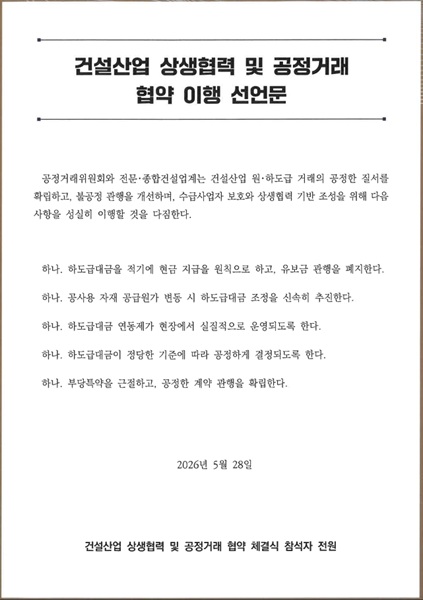 건설산업 상생협력 및 공정거래 협약 이행 선언문

공정거래위원회와 전문·종합건설업계는 건설산업 원·하도급 거래의 공정한 질서를 확립하고, 불공정 관행을 개선하며, 수급사업자 보호와 상생협력 기반 조성을 위해 다음 사항을 성실히 이행할 것을 다짐한다.

하나. 하도급대금을 적기에 현금 지급을 원칙으로 하고, 유보금 관행을 폐지한다.

하나. 공사용 자재 공급원가 변동 시 하도급대금 조정을 신속히 추진한다.

하나. 하도급대금 연동제가 현장에서 실질적으로 운영되도록 한다.

하나. 하도급대금이 정당한 기준에 따라 공정하게 결정되도록 한다.

하나. 부당특약을 근절하고, 공정한 계약 관행을 확립한다.

2026년 5월 28일

건설산업 상생협력 및 공정거래 협약 체결식 참석자 전원